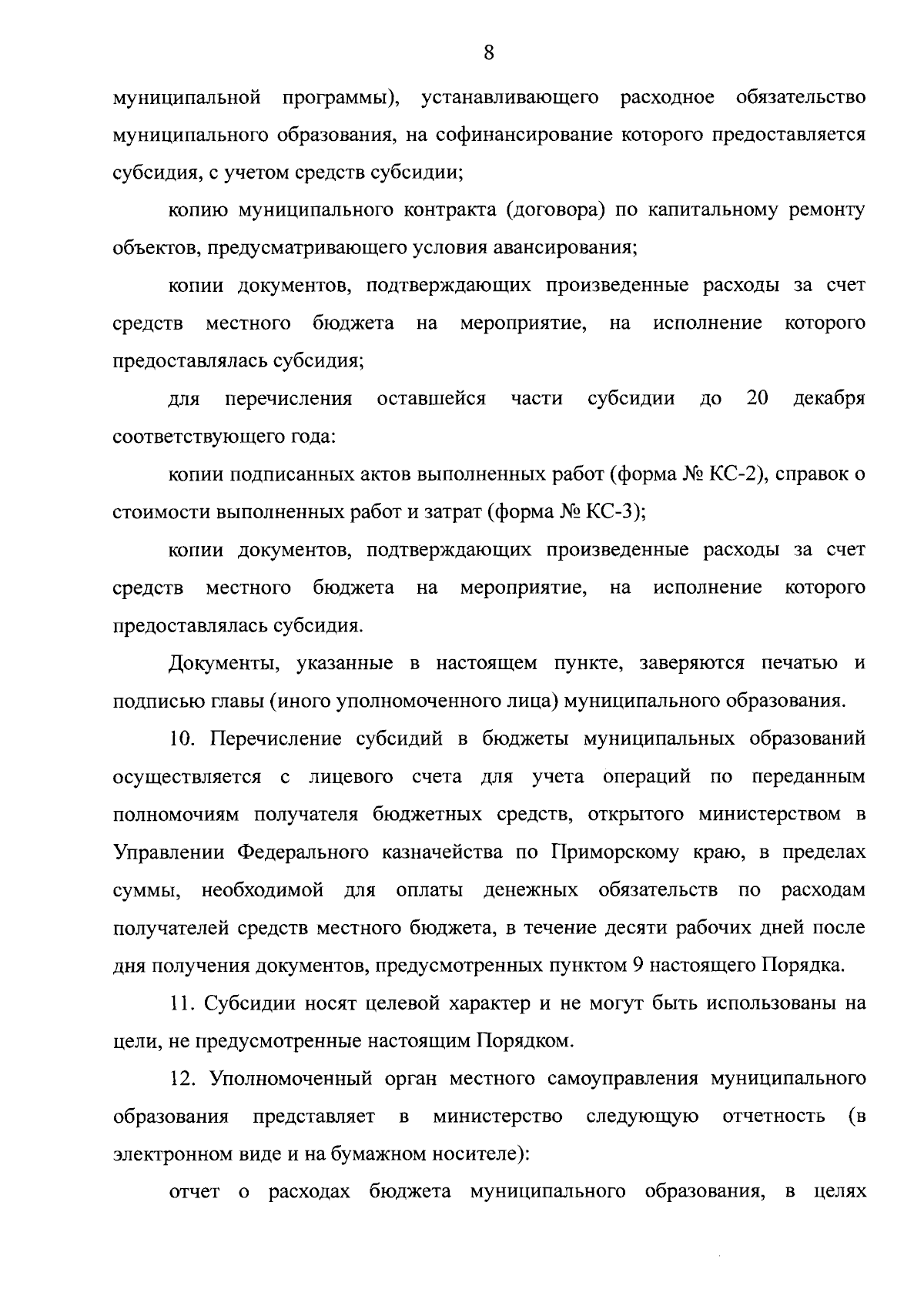 8

муниципальной программы), устанавливающего расходное обязательство муниципального образования, на софинансирование которого предоставляется субсидия, с учетом средств субсидии;

копию муниципального контракта (договора) по капитальному ремонту объектов, предусматривающего условия авансирования;

копии документов, подтверждающих произведенные расходы за счет средств местного бюджета на мероприятие, на исполнение которого предоставлялась субсидия;

для перечисления оставшейся части субсидии до 20 декабря соответствующего года:

копии подписанных актов выполненных работ (форма № КС-2), справок о стоимости выполненных работ и затрат (форма № КС-3);

копии документов, подтверждающих произведенные расходы за счет средств местного бюджета на мероприятие, на исполнение которого предоставлялась субсидия.

Документы, указанные в настоящем пункте, заверяются печатью и подписью главы (иного уполномоченного лица) муниципального образования.

10. Перечисление субсидий в бюджеты муниципальных образований осуществляется с лицевого счета для учета операций по переданным полномочиям получателя бюджетных средств, открытого министерством в Управлении Федерального казначейства по Приморскому краю, в пределах суммы, необходимой для оплаты денежных обязательств по расходам получателей средств местного бюджета, в течение десяти рабочих дней после дня получения документов, предусмотренных пунктом 9 настоящего Порядка.

11. Субсидии носят целевой характер и не могут быть использованы на цели, не предусмотренные настоящим Порядком.

12. Уполномоченный орган местного самоуправления муниципального образования представляет в министерство следующую отчетность (в электронном виде и на бумажном носителе):

отчет о расходах бюджета муниципального образования, в целях